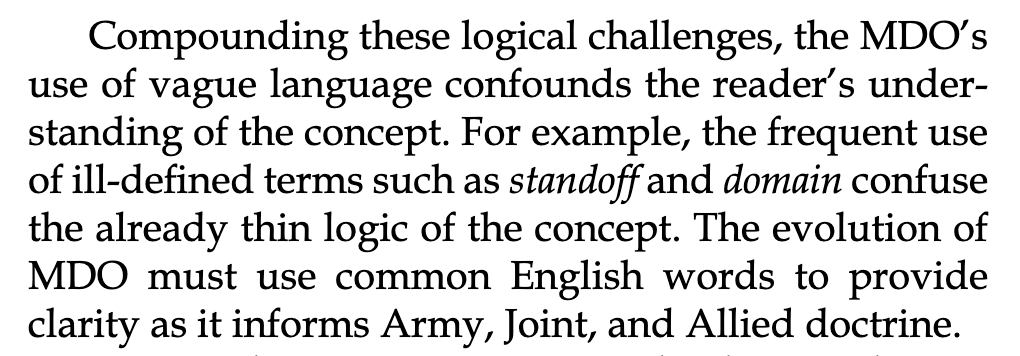 Compounding these logical challenges, the MDO's use of vague language confounds the reader's understanding of the concept. For example, the frequent use of ill-defined terms such as standoff and domain confuse the already thin logic of the concept. The evolution of MDO must use common English words to provide clarity as it informs Army, Joint, and Allied doctrine.